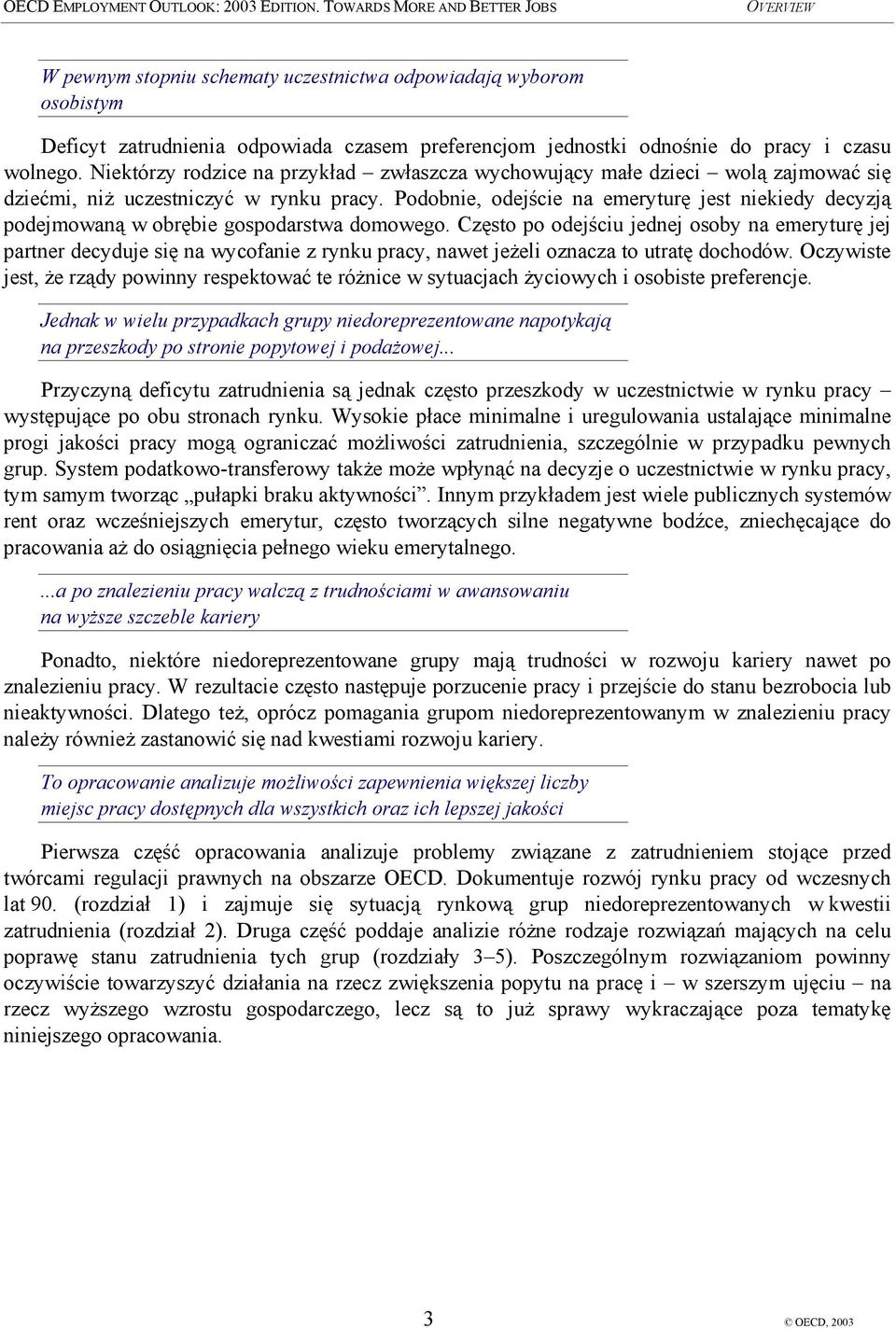 OECD EMPLOYMENT OUTLOOK: 2003 EDITION. TOWARDS MORE AND BETTER JOBS OVERVIEW

W pewnym stopniu schematy uczestnictwa odpowiadają wyborom osobistym

Deficyt zatrudnienia odpowiada czasem preferencjom jednostki odnośnie do pracy i czasu wolnego. Niektórzy rodzice na przykład – zwłaszcza wychowujący małe dzieci – wolą zajmować się dziećmi, niż uczestniczyć w rynku pracy. Podobnie, odejście na emeryturę jest niekiedy decyzją podejmowaną w obrębie gospodarstwa domowego. Często po odejściu jednej osoby na emeryturę jej partner decyduje się na wycofanie z rynku pracy, nawet jeżeli oznacza to utratę dochodów. Oczywiste jest, że rządy powinny respektować te różnice w sytuacjach życiowych i osobiste preferencje.

Jednak w wielu przypadkach grupy niedoreprezentowane napotykają na przeszkody po stronie popytowej i podażowej...

Przyczyną deficytu zatrudnienia są jednak często przeszkody w uczestnictwie w rynku pracy – występujące po obu stronach rynku. Wysokie płace minimalne i uregulowania ustalające minimalne progi jakości pracy mogą ograniczać możliwości zatrudnienia, szczególnie w przypadku pewnych grup. System podatkowo-transferowy także może wpłynąć na decyzje o uczestnictwie w rynku pracy, tym samym tworząc „pułapki braku aktywności”. Innym przykładem jest wiele publicznych systemów rent oraz wcześniejszych emerytur, często tworzących silne negatywne bodźce, zniechęcające do pracowania aż do osiągnięcia pełnego wieku emerytalnego.

...a po znalezieniu pracy walczą z trudnościami w awansowaniu na wyższe szczeble kariery

Ponadto, niektóre niedoreprezentowane grupy mają trudności w rozwoju kariery nawet po znalezieniu pracy. W rezultacie często następuje porzucenie pracy i przejście do stanu bezrobocia lub nieaktywności. Dlatego też, oprócz pomagania grupom niedoreprezentowanym w znalezieniu pracy należy również zastanowić się nad kwestiami rozwoju kariery.

To opracowanie analizuje możliwości zapewnienia większej liczby miejsc pracy dostępnych dla wszystkich oraz ich lepszej jakości

Pierwsza część opracowania analizuje problemy związane z zatrudnieniem stojące przed twórcami regulacji prawnych na obszarze OECD. Dokumentuje rozwój rynku pracy od wczesnych lat 90. (rozdział 1) i zajmuje się sytuacją rynkową grup niedoreprezentowanych w kwestii zatrudnienia (rozdział 2). Druga część poddaje analizie różne rodzaje rozwiązań mających na celu poprawę stanu zatrudnienia tych grup (rozdziały 3–5). Poszczególnym rozwiązaniom powinny oczywiście towarzyszyć działania na rzecz zwiększenia popytu na pracę i – w szerszym ujęciu – na rzecz wyższego wzrostu gospodarczego, lecz są to już sprawy wykraczające poza tematykę niniejszego opracowania.

3 © OECD, 2003